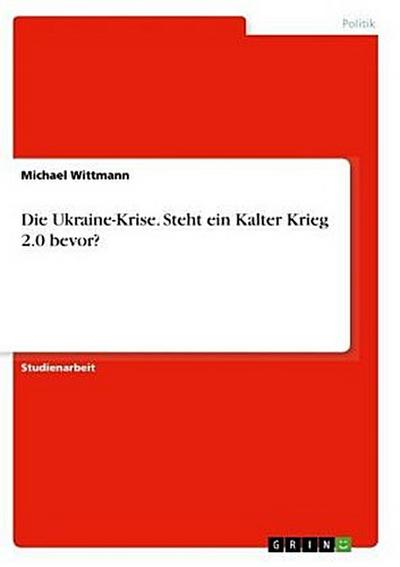 Politik

Michael Wittmann

Die Ukraine-Krise. Steht ein Kalter Krieg 2.0 bevor?

Studienarbeit

GRIN